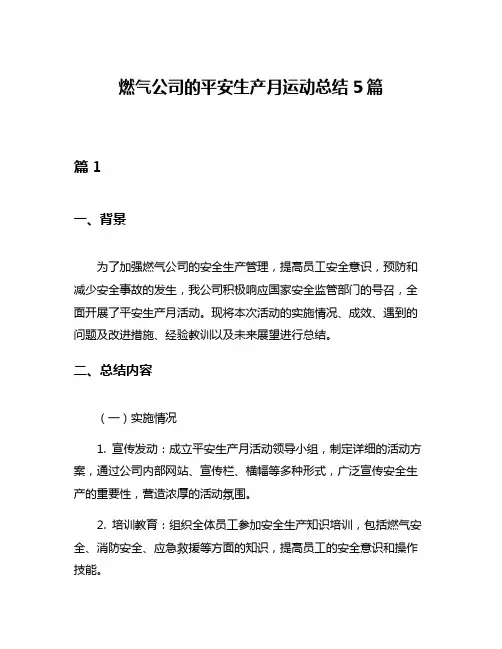 燃气公司的平安生产月运动总结 5 篇

篇 1

一、背景

为了加强燃气公司的安全生产管理，提高员工安全意识，预防和减少安全事故的发生，我公司积极响应国家安全监管部门的号召，全面开展了平安生产月活动。现将本次活动的实施情况、成效、遇到的问题及改进措施、经验教训以及未来展望进行总结。

二、总结内容

（一）实施情况

1. 宣传发动：成立平安生产月活动领导小组，制定详细的活动方案，通过公司内部网站、宣传栏、横幅等多种形式，广泛宣传安全生产的重要性，营造浓厚的活动氛围。

2. 培训教育：组织全体员工参加安全生产知识培训，包括燃气安全、消防安全、应急救援等方面的知识，提高员工的安全意识和操作技能。